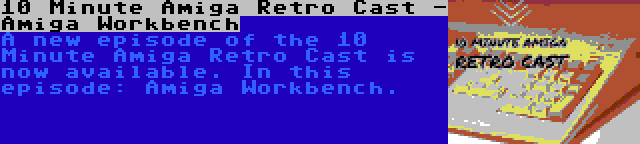 10 Minute Amiga Retro Cast - Amiga Workbench

A new episode of the 10 Minute Amiga Retro Cast is now available. In this episode: Amiga Workbench.

10 MINUTE AMIGA
RETRO CAST